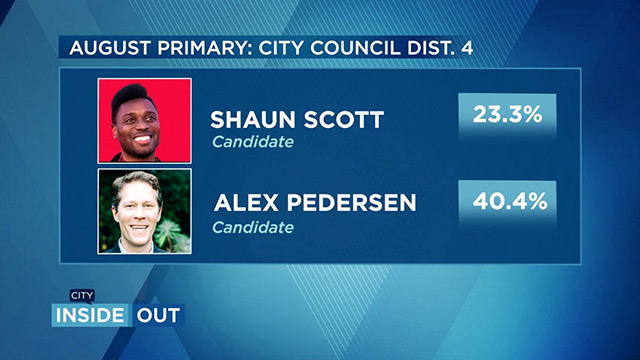 AUGUST PRIMARY: CITY COUNCIL DIST. 4

SHAUN SCOTT
Candidate

23.3%

ALEX PEDERSEN
Candidate

40.4%

CITY
INSIDE OUT